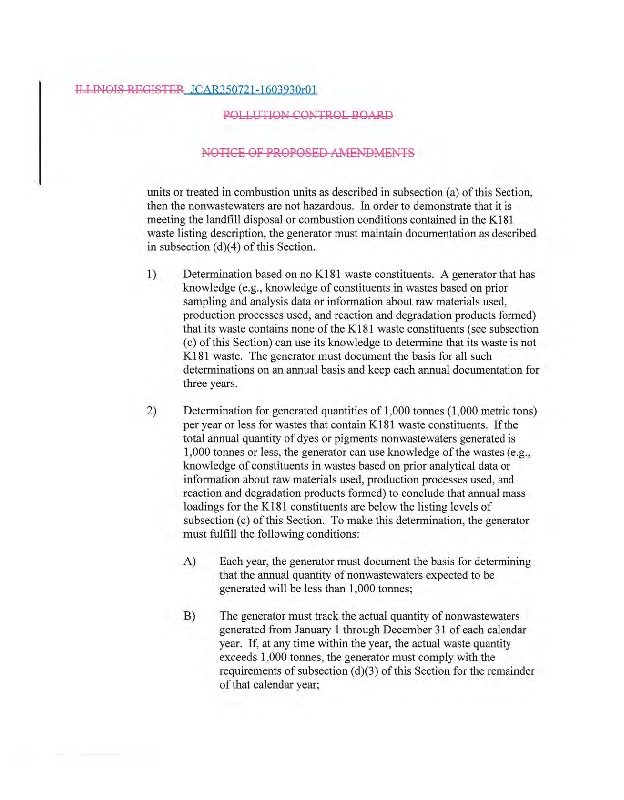 ILLINOIS REGISTER JCAR350721-1603930r01

POLLUTION CONTROL BOARD

NOTICE OF PROPOSED AMENDMENTS

units or treated in combustion units as described in subsection (a) of this Section, then the nonwastewaters are not hazardous. In order to demonstrate that it is meeting the landfill disposal or combustion conditions contained in the K181 waste listing description, the generator must maintain documentation as described in subsection (d)(4) of this Section.

1) Determination based on no K181 waste constituents. A generator that has knowledge (e.g., knowledge of constituents in wastes based on prior sampling and analysis data or information about raw materials used, production processes used, and reaction and degradation products formed) that its waste contains none of the K181 waste constituents (see subsection (c) of this Section) can use its knowledge to determine that its waste is not K181 waste. The generator must document the basis for all such determinations on an annual basis and keep each annual documentation for three years.

2) Determination for generated quantities of 1,000 tonnes (1,000 metric tons) per year or less for wastes that contain K181 waste constituents. If the total annual quantity of dyes or pigments nonwastewaters generated is 1,000 tonnes or less, the generator can use knowledge of the wastes (e.g., knowledge of constituents in wastes based on prior analytical data or information about raw materials used, production processes used, and reaction and degradation products formed) to conclude that annual mass loadings for the K181 constituents are below the listing levels of subsection (c) of this Section. To make this determination, the generator must fulfill the following conditions:

A) Each year, the generator must document the basis for determining that the annual quantity of nonwastewaters expected to be generated will be less than 1,000 tonnes;

B) The generator must track the actual quantity of nonwastewaters generated from January 1 through December 31 of each calendar year. If, at any time within the year, the actual waste quantity exceeds 1,000 tonnes, the generator must comply with the requirements of subsection (d)(3) of this Section for the remainder of that calendar year;